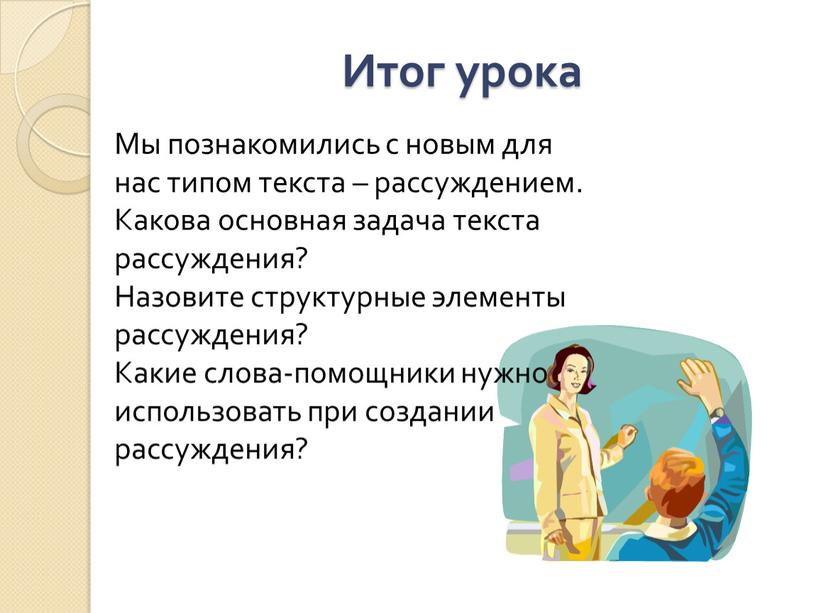 Итог урока

Мы познакомились с новым для нас типом текста – рассуждением.
Какова основная задача текста рассуждения?
Назовите структурные элементы рассуждения?
Какие слова-помощники нужно использовать при создании рассуждения?